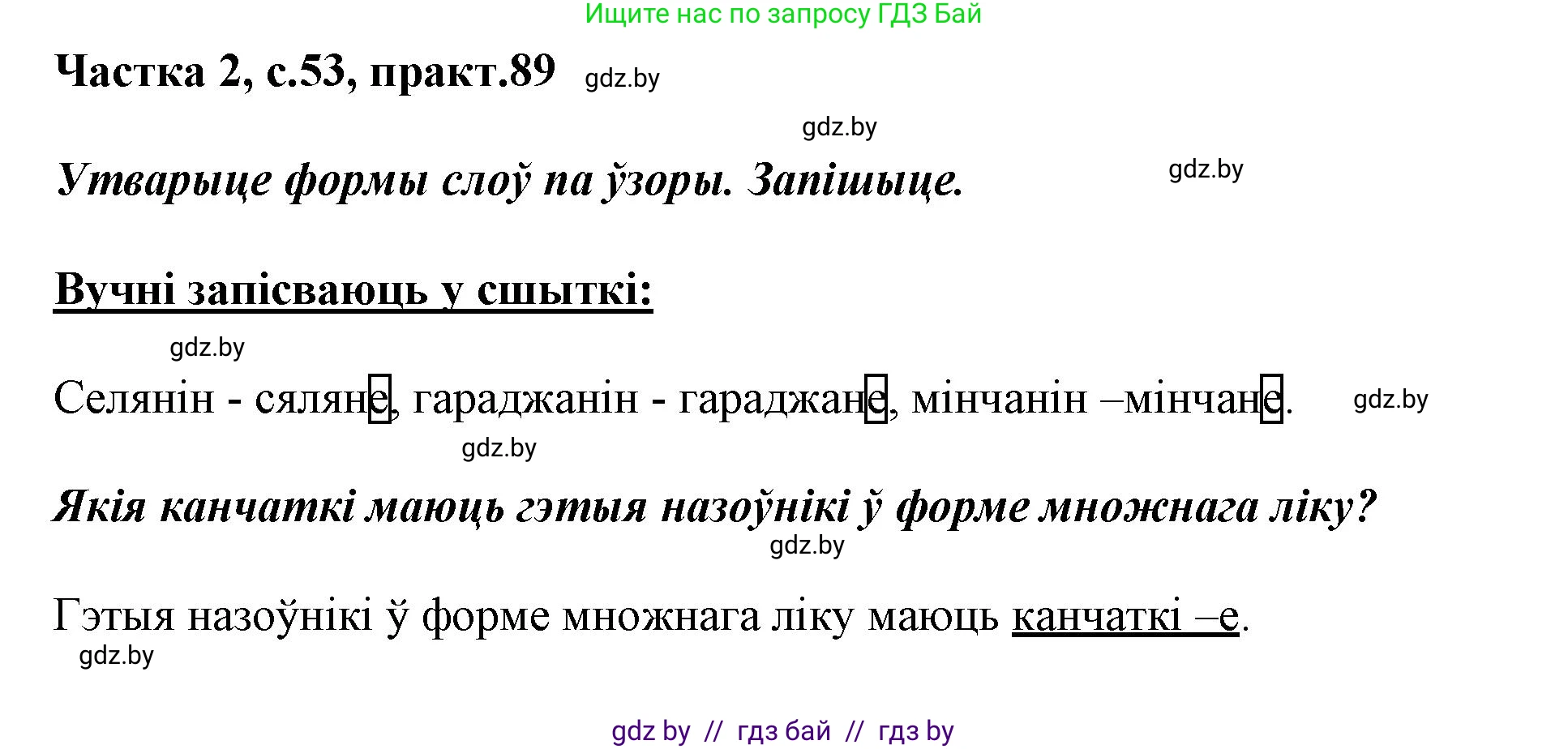 Ищите нас по запросу ГДЗ Бай

Частка 2, с.53, практ.89 gdz.by

gdz.by

Утварыце формы слоў па ўзоры. Запішыце. gdz.by

Вучні запісваюць у сшыткі:

gdz.by

Селянін - сяляне, гараджанін - гараджане, мінчанін –мінчане. gdz.by

gdz.by

Якія канчаткі маюць гэтыя назоўнікі ў форме множнага ліку?

gdz.by

Гэтыя назоўнікі ў форме множнага ліку маюць канчаткі –е.

gdz.by

gdz by // гдз бай // гдз by